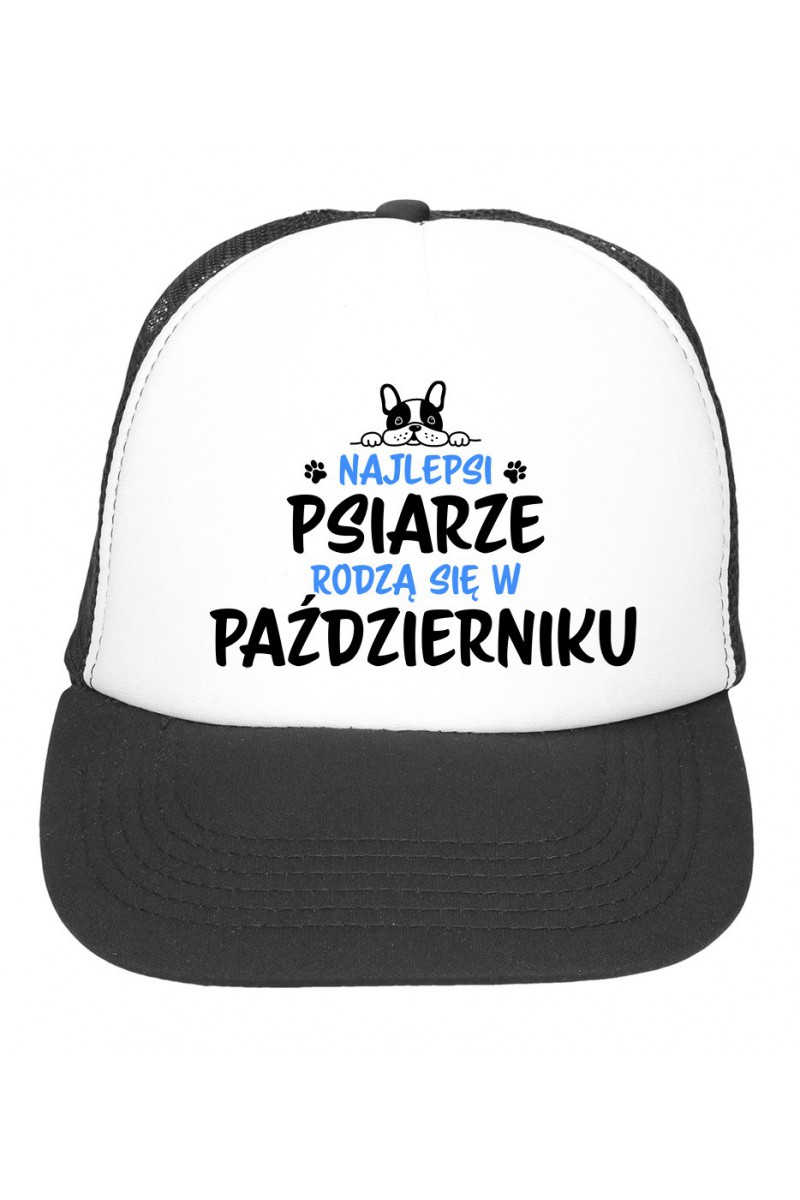 NAJLEPSI
PSIARZE
RODZĄ SIĘ W
PAŹDZIERNIKU